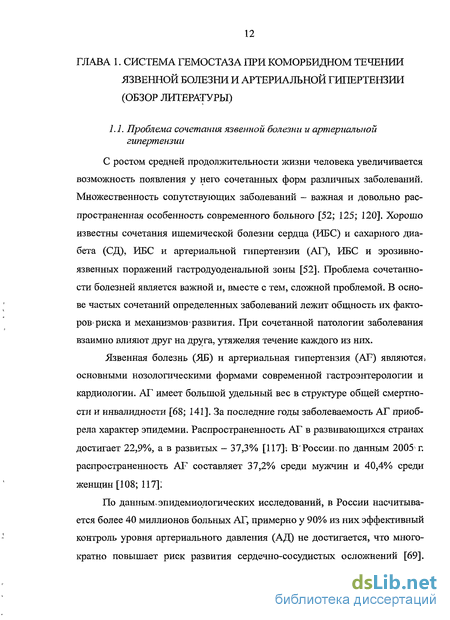 12

ГЛАВА 1. СИСТЕМА ГЕМОСТАЗА ПРИ КОМОРБИДНОМ ТЕЧЕНИИ ЯЗВЕННОЙ БОЛЕЗНИ И АРТЕРИАЛЬНОЙ ГИПЕРТЕНЗИИ (ОБЗОР ЛИТЕРАТУРЫ)

1.1. Проблема сочетания язвенной болезни и артериальной гипертензии

С ростом средней продолжительности жизни человека увеличивается возможность появления у него сочетанных форм различных заболеваний. Множественность сопутствующих заболеваний – важная и довольно распространенная особенность современного больного [52; 125; 120]. Хорошо известны сочетания ишемической болезни сердца (ИБС) и сахарного диабета (СД), ИБС и артериальной гипертензии (АГ), ИБС и эрозивно-язвенных поражений гастродуоденальной зоны [52]. Проблема сочетанности болезней является важной и, вместе с тем, сложной проблемой. В основе частых сочетаний определенных заболеваний лежит общность их факторов риска и механизмов развития. При сочетанной патологии заболевания взаимно влияют друг на друга, утяжеляя течение каждого из них.

Язвенная болезнь (ЯБ) и артериальная гипертензия (АГ) являются основными нозологическими формами современной гастроэнтерологии и кардиологии. АГ имеет большой удельный вес в структуре общей смертности и инвалидности [68; 141]. За последние годы заболеваемость АГ приобрела характер эпидемии. Распространенность АГ в развивающихся странах достигает 22,9%, а в развитых – 37,3% [117]. В России по данным 2005 г. распространенность АГ составляет 37,2% среди мужчин и 40,4% среди женщин [108; 117].

По данным эпидемиологических исследований, в России насчитывается более 40 миллионов больных АГ, примерно у 90% из них эффективный контроль уровня артериального давления (АД) не достигается, что многократно повышает риск развития сердечно-сосудистых осложнений [69].

dsLib.net
библиотека диссертаций